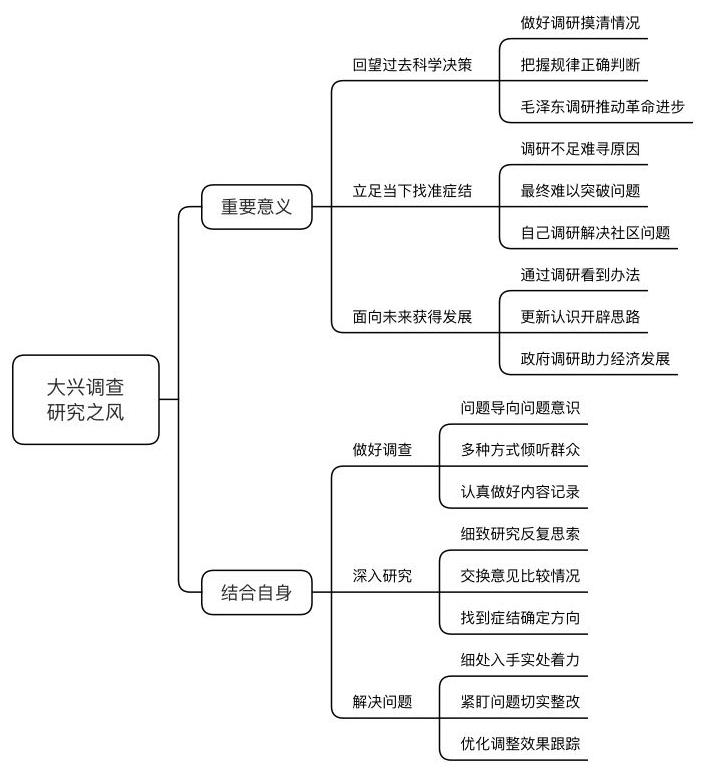 大兴调查研究之风

重要意义

回望过去科学决策
做好调研摸清情况
把握规律正确判断
毛泽东调研推动革命进步

立足当下找准症结
调研不足难寻原因
最终难以突破问题
自己调研解决社区问题

面向未来获得发展
通过调研看到办法
更新认识开辟思路
政府调研助力经济发展

结合自身

做好调查
问题导向问题意识
多种方式倾听群众
认真做好内容记录

深入研究
细致研究反复思索
交换意见比较情况
找到症结确定方向

解决问题
细处入手实处着力
紧盯问题切实整改
优化调整效果跟踪